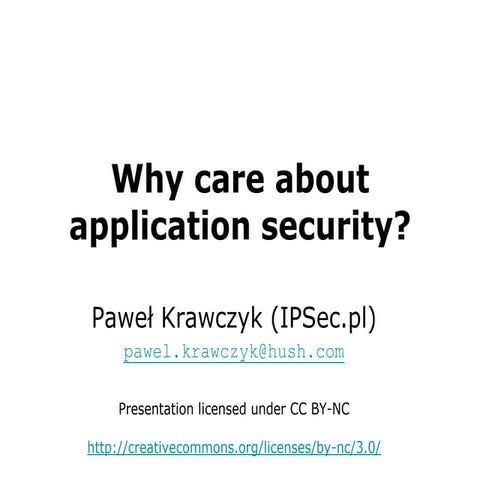 Why care about application security?

Paweł Krawczyk (IPSec.pl)

pawel.krawczyk@hush.com

Presentation licensed under CC BY-NC

http://creativecommons.org/licenses/by-nc/3.0/